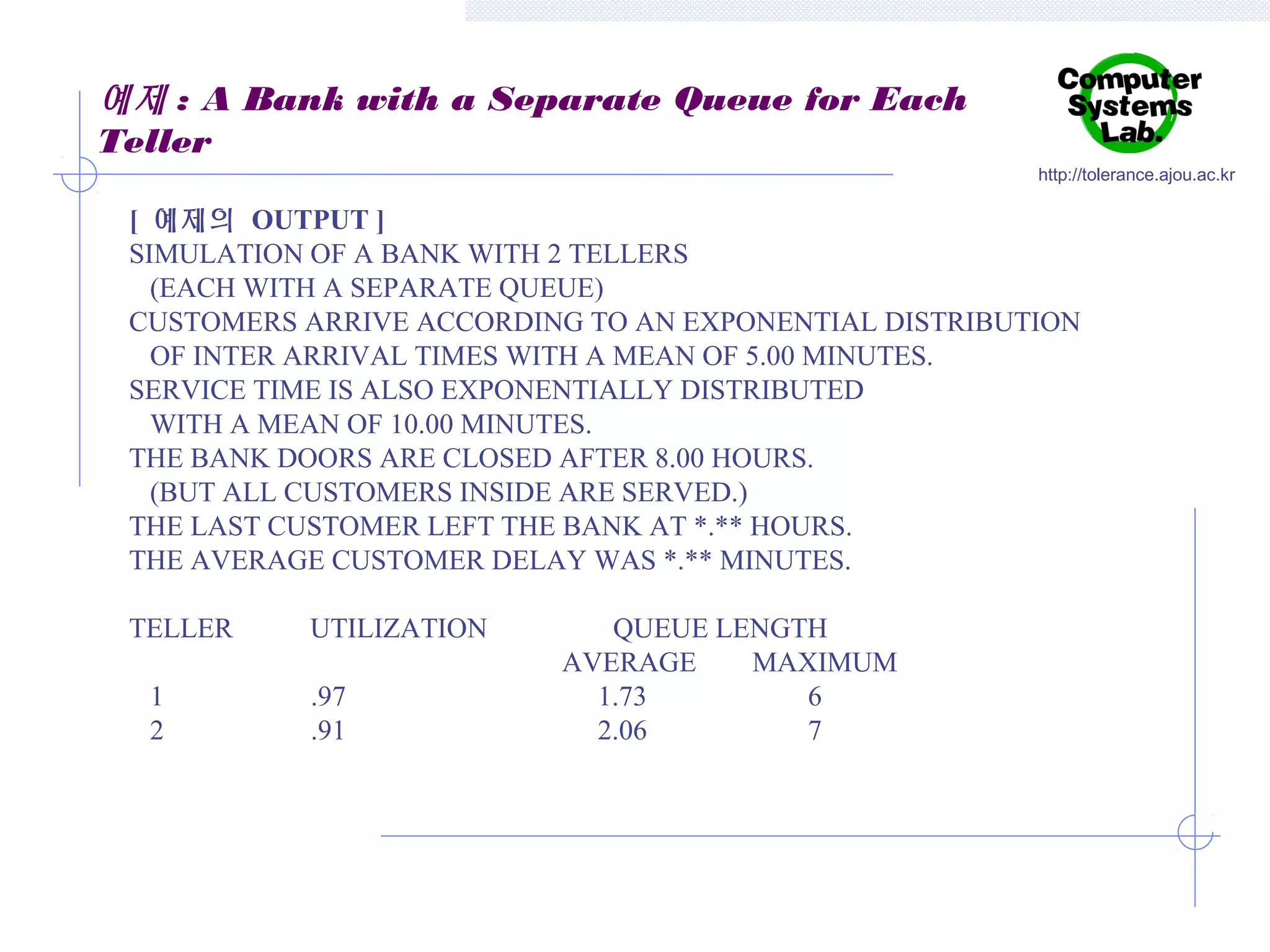 예제 : A Bank with a Separate Queue for Each Teller

Computer Systems Lab.

http://tolerance.ajou.ac.kr

[ 예제의 OUTPUT ]
SIMULATION OF A BANK WITH 2 TELLERS
(EACH WITH A SEPARATE QUEUE)
CUSTOMERS ARRIVE ACCORDING TO AN EXPONENTIAL DISTRIBUTION
OF INTER ARRIVAL TIMES WITH A MEAN OF 5.00 MINUTES.
SERVICE TIME IS ALSO EXPONENTIALLY DISTRIBUTED
WITH A MEAN OF 10.00 MINUTES.
THE BANK DOORS ARE CLOSED AFTER 8.00 HOURS.
(BUT ALL CUSTOMERS INSIDE ARE SERVED.)
THE LAST CUSTOMER LEFT THE BANK AT *.** HOURS.
THE AVERAGE CUSTOMER DELAY WAS *.** MINUTES.

| TELLER | UTILIZATION | QUEUE LENGTH AVERAGE | QUEUE LENGTH MAXIMUM |
|---|---|---|---|
| 1 | .97 | 1.73 | 6 |
| 2 | .91 | 2.06 | 7 |